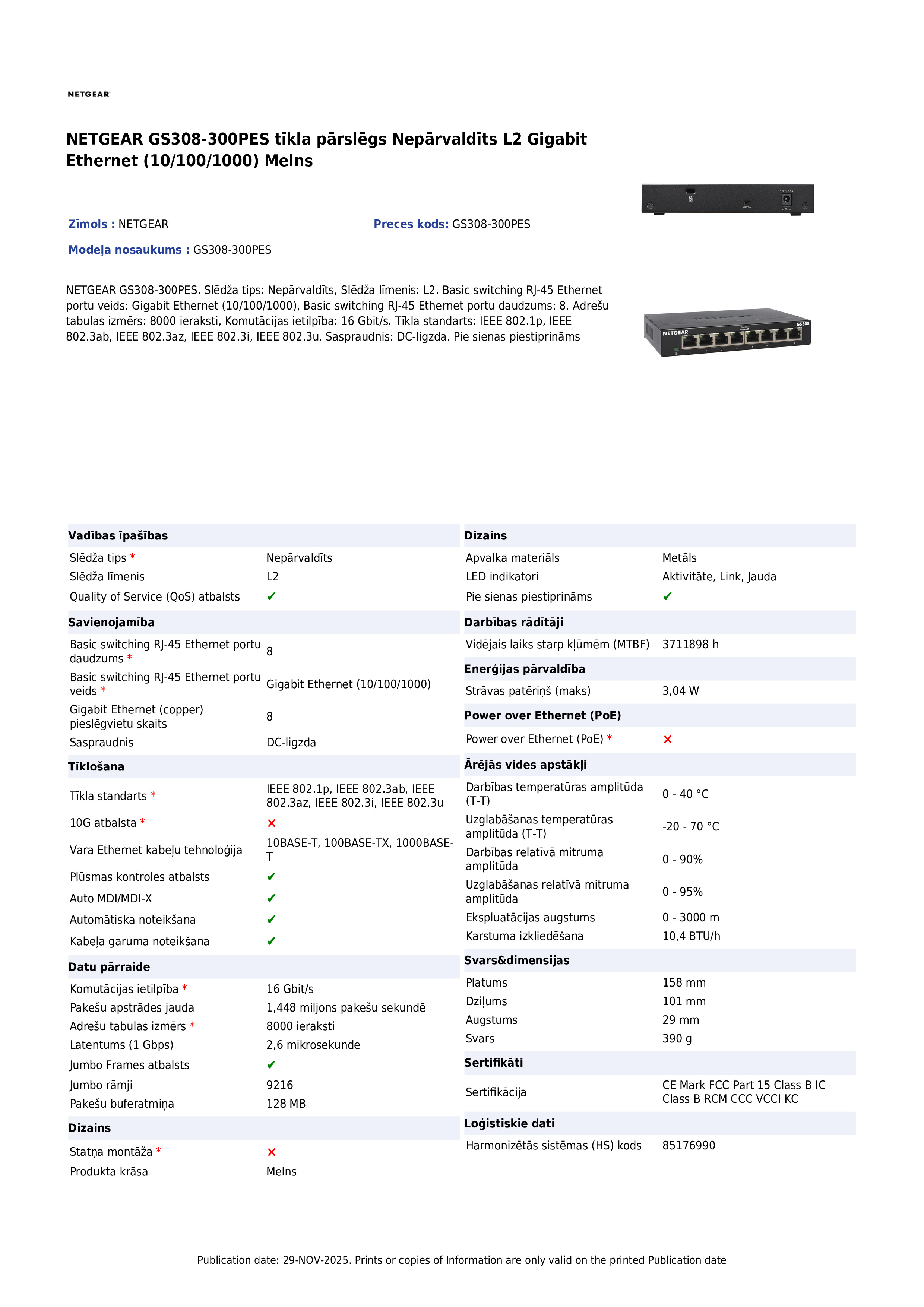 NETGEAR

NETGEAR GS308-300PES tīkla pārslēgs Nepārvaldīts L2 Gigabit Ethernet (10/100/1000) Melns

Zīmols : NETGEAR
Preces kods: GS308-300PES
Modeļa nosaukums : GS308-300PES

NETGEAR GS308-300PES. Slēdža tips: Nepārvaldīts, Slēdža līmenis: L2. Basic switching RJ-45 Ethernet portu veids: Gigabit Ethernet (10/100/1000), Basic switching RJ-45 Ethernet portu daudzums: 8. Adrešu tabulas izmērs: 8000 ieraksti, Komutācijas ietilpība: 16 Gbit/s. Tīkla standarts: IEEE 802.1p, IEEE 802.3ab, IEEE 802.3az, IEEE 802.3i, IEEE 802.3u. Saspraudnis: DC-ligzda. Pie sienas piestiprināms

Vadības īpašības
Slēdža tips * Nepārvaldīts
Slēdža līmenis L2
Quality of Service (QoS) atbalsts ✔

Savienojamība
Basic switching RJ-45 Ethernet portu daudzums * 8
Basic switching RJ-45 Ethernet portu veids * Gigabit Ethernet (10/100/1000)
Gigabit Ethernet (copper) pieslēgvietu skaits 8
Saspraudnis DC-ligzda

Tīklošana
Tīkla standarts * IEEE 802.1p, IEEE 802.3ab, IEEE 802.3az, IEEE 802.3i, IEEE 802.3u
10G atbalsta * ✗
Vara Ethernet kabeļu tehnoloģija 10BASE-T, 100BASE-TX, 1000BASE-T
Plūsmas kontroles atbalsts ✔
Auto MDI/MDI-X ✔
Automātiska noteikšana ✔
Kabeļa garuma noteikšana ✔

Datu pārraide
Komutācijas ietilpība * 16 Gbit/s
Pakešu apstrādes jauda 1,448 miljons pakešu sekundē
Adrešu tabulas izmērs * 8000 ieraksti
Latentums (1 Gbps) 2,6 mikrosekunde
Jumbo Frames atbalsts ✔
Jumbo rāmji 9216
Pakešu buferatmiņa 128 MB

Dizains
Statņa montāža * ✗
Produkta krāsa Melns

Dizains
Apvalka materiāls Metāls
LED indikatori Aktivitāte, Link, Jauda
Pie sienas piestiprināms ✔

Darbības rādītāji
Vidējais laiks starp kļūmēm (MTBF) 3711898 h

Enerģijas pārvaldība
Strāvas patēriņš (maks) 3,04 W

Power over Ethernet (PoE)
Power over Ethernet (PoE) * ✗

Ārējās vides apstākļi
Darbības temperatūras amplitūda (T-T) 0 - 40 °C
Uzglabāšanas temperatūras amplitūda (T-T) -20 - 70 °C
Darbības relatīvā mitruma amplitūda 0 - 90%
Uzglabāšanas relatīvā mitruma amplitūda 0 - 95%
Ekspluatācijas augstums 0 - 3000 m
Karstuma izkliedēšana 10,4 BTU/h

Svars&dimensijas
Platums 158 mm
Dziļums 101 mm
Augstums 29 mm
Svars 390 g

Sertifikāti
Sertifikācija CE Mark FCC Part 15 Class B IC Class B RCM CCC VCCI KC

Loģistiskie dati
Harmonizētās sistēmas (HS) kods 85176990

Publication date: 29-NOV-2025. Prints or copies of Information are only valid on the printed Publication date